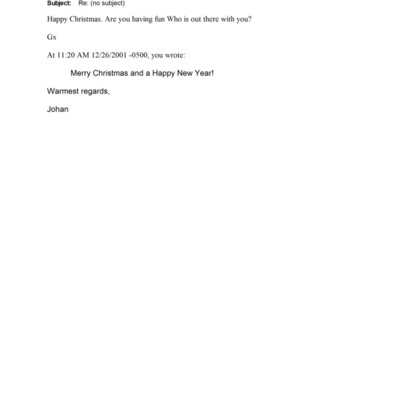 Subject: Re: (no subject)

Happy Christmas. Are you having fun Who is out there with you?

Gx

At 11:20 AM 12/26/2001 -0500, you wrote:

Merry Christmas and a Happy New Year!

Warmest regards,

Johan